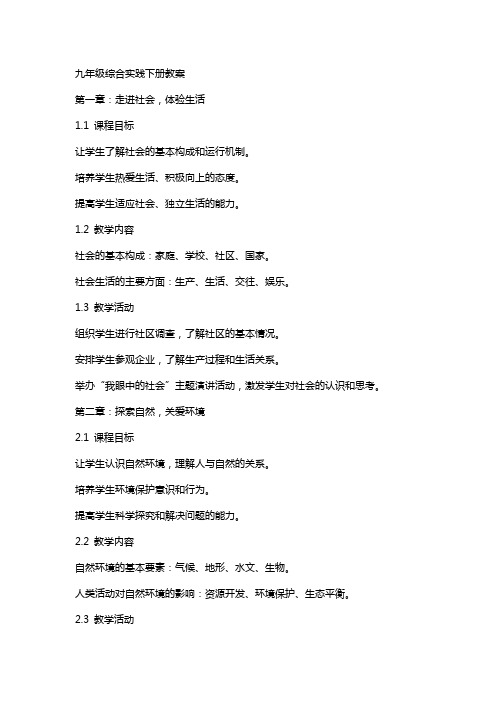 九年级综合实践下册教案

第一章：走进社会，体验生活

1.1 课程目标

让学生了解社会的基本构成和运行机制。

培养学生热爱生活、积极向上的态度。

提高学生适应社会、独立生活的能力。

1.2 教学内容

社会的基本构成：家庭、学校、社区、国家。

社会生活的主要方面：生产、生活、交往、娱乐。

1.3 教学活动

组织学生进行社区调查，了解社区的基本情况。

安排学生参观企业，了解生产过程和生活关系。

举办“我眼中的社会”主题演讲活动，激发学生对社会的认识和思考。

第二章：探索自然，关爱环境

2.1 课程目标

让学生认识自然环境，理解人与自然的关系。

培养学生环境保护意识和行为。

提高学生科学探究和解决问题的能力。

2.2 教学内容

自然环境的基本要素：气候、地形、水文、生物。

人类活动对自然环境的影响：资源开发、环境保护、生态平衡。

2.3 教学活动